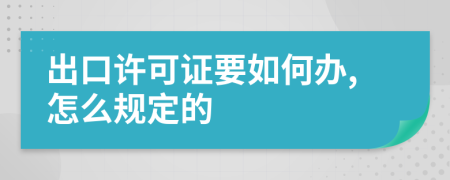 出口许可证要如何办，怎么规定的